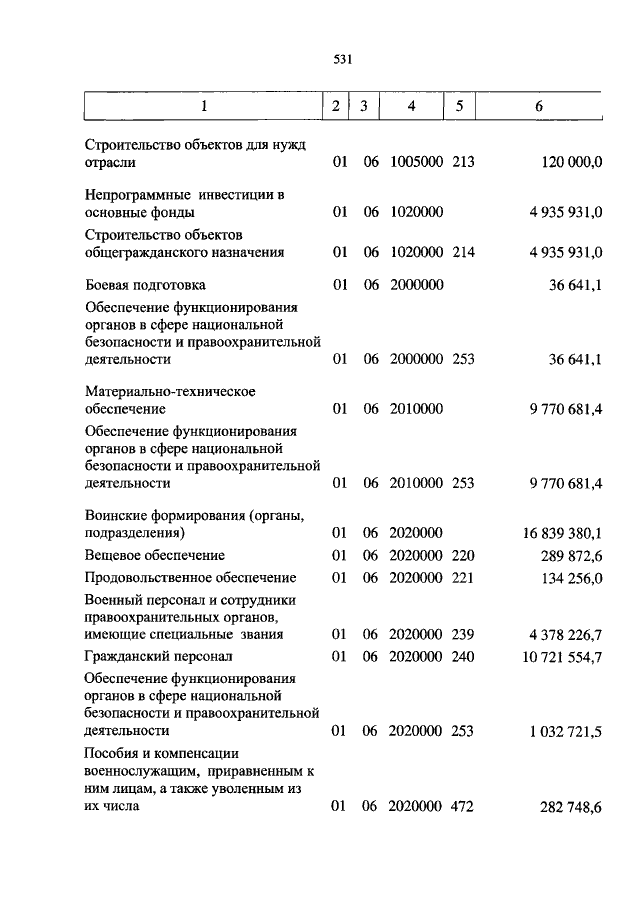 531

| 1 | 2 | 3 | 4 | 5 | 6 |
|---|---|---|---|---|---|
| Строительство объектов для нужд отрасли | 01 | 06 | 1005000 | 213 | 120 000,0 |
| Непрограммные инвестиции в основные фонды | 01 | 06 | 1020000 | | 4 935 931,0 |
| Строительство объектов общегражданского назначения | 01 | 06 | 1020000 | 214 | 4 935 931,0 |
| Боевая подготовка | 01 | 06 | 2000000 | | 36 641,1 |
| Обеспечение функционирования органов в сфере национальной безопасности и правоохранительной деятельности | 01 | 06 | 2000000 | 253 | 36 641,1 |
| Материально-техническое обеспечение | 01 | 06 | 2010000 | | 9 770 681,4 |
| Обеспечение функционирования органов в сфере национальной безопасности и правоохранительной деятельности | 01 | 06 | 2010000 | 253 | 9 770 681,4 |
| Воинские формирования (органы, подразделения) | 01 | 06 | 2020000 | | 16 839 380,1 |
| Вещевое обеспечение | 01 | 06 | 2020000 | 220 | 289 872,6 |
| Продовольственное обеспечение | 01 | 06 | 2020000 | 221 | 134 256,0 |
| Военный персонал и сотрудники правоохранительных органов, имеющие специальные звания | 01 | 06 | 2020000 | 239 | 4 378 226,7 |
| Гражданский персонал | 01 | 06 | 2020000 | 240 | 10 721 554,7 |
| Обеспечение функционирования органов в сфере национальной безопасности и правоохранительной деятельности | 01 | 06 | 2020000 | 253 | 1 032 721,5 |
| Пособия и компенсации военнослужащим, приравненным к ним лицам, а также уволенным из их числа | 01 | 06 | 2020000 | 472 | 282 748,6 |